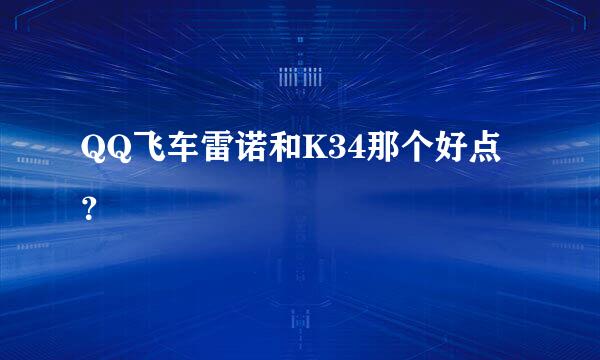 QQ飞车雷诺和K34那个好点？